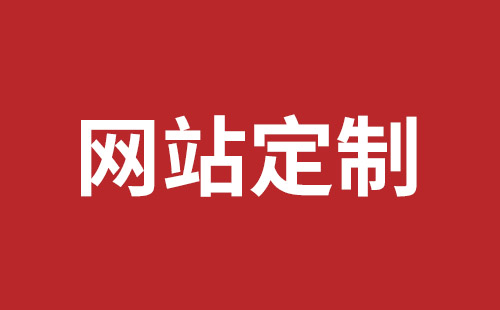 网站定制